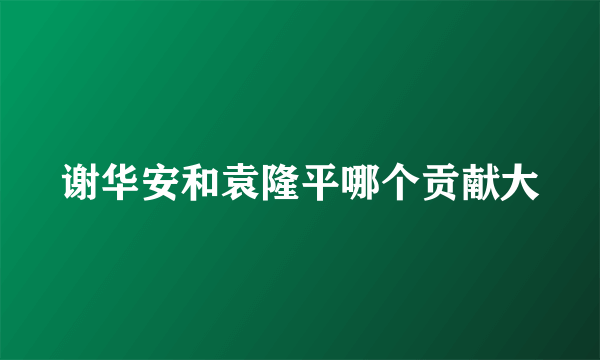 谢华安和袁隆平哪个贡献大